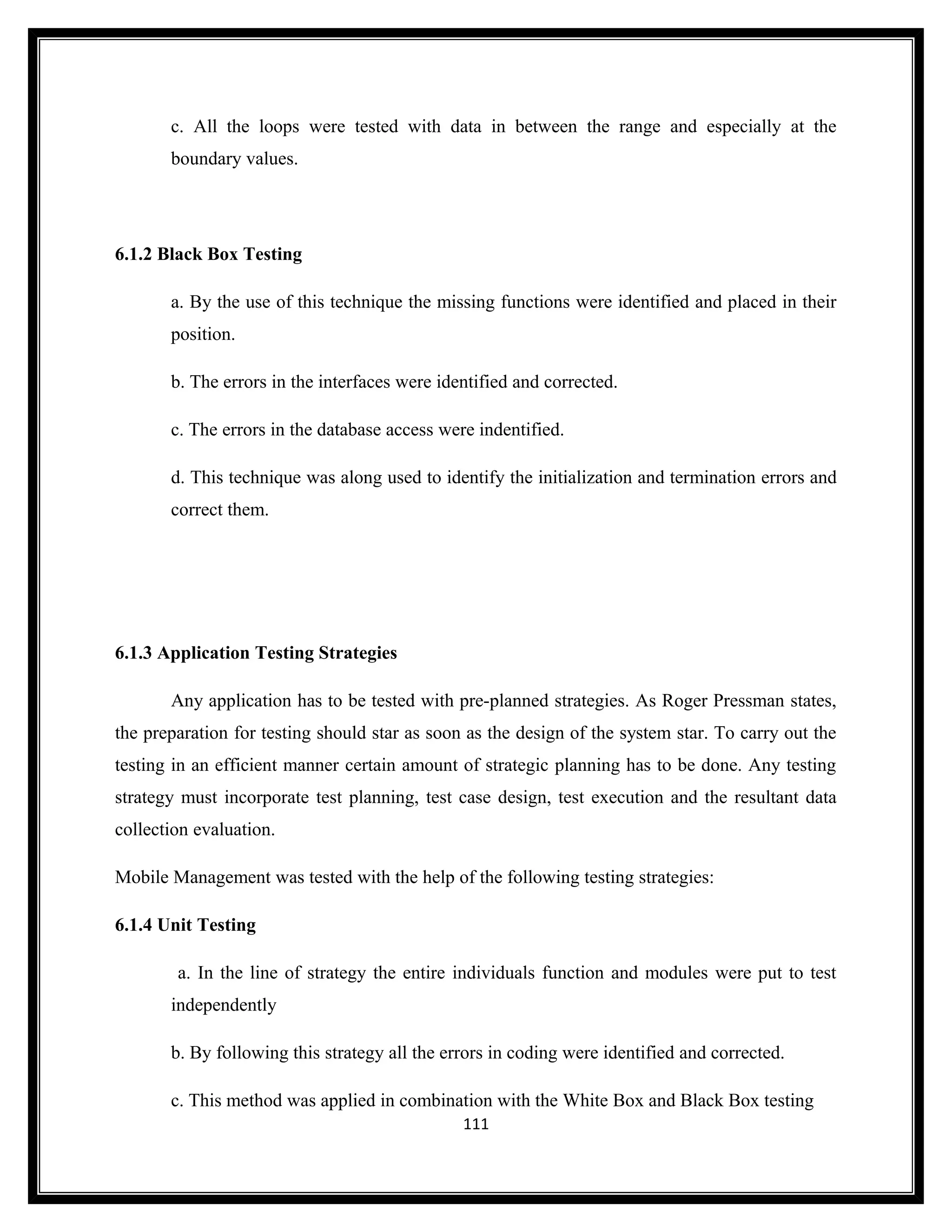 c. All the loops were tested with data in between the range and especially at the boundary values.

6.1.2 Black Box Testing

a. By the use of this technique the missing functions were identified and placed in their position.

b. The errors in the interfaces were identified and corrected.

c. The errors in the database access were indentified.

d. This technique was along used to identify the initialization and termination errors and correct them.

6.1.3 Application Testing Strategies

Any application has to be tested with pre-planned strategies. As Roger Pressman states, the preparation for testing should star as soon as the design of the system star. To carry out the testing in an efficient manner certain amount of strategic planning has to be done. Any testing strategy must incorporate test planning, test case design, test execution and the resultant data collection evaluation.

Mobile Management was tested with the help of the following testing strategies:

6.1.4 Unit Testing

a. In the line of strategy the entire individuals function and modules were put to test independently

b. By following this strategy all the errors in coding were identified and corrected.

c. This method was applied in combination with the White Box and Black Box testing

111